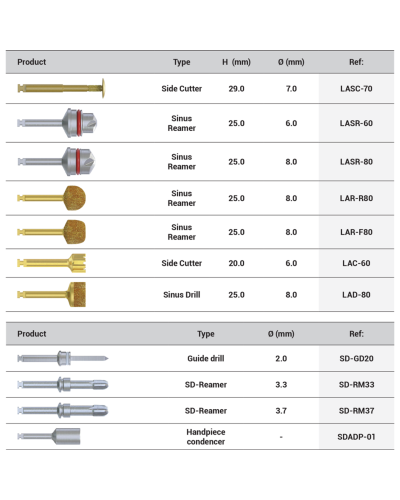 | Product | Type | H (mm) | Ø (mm) | Ref: |
|---|---|---|---|---|
| | Side Cutter | 29.0 | 7.0 | LASC-70 |
| | Sinus Reamer | 25.0 | 6.0 | LASR-60 |
| | Sinus Reamer | 25.0 | 8.0 | LASR-80 |
| | Sinus Reamer | 25.0 | 8.0 | LAR-R80 |
| | Sinus Reamer | 25.0 | 8.0 | LAR-F80 |
| | Side Cutter | 20.0 | 6.0 | LAC-60 |
| | Sinus Drill | 25.0 | 8.0 | LAD-80 |

| Product | Type | Ø (mm) | Ref: |
|---|---|---|---|
| | Guide drill | 2.0 | SD-GD20 |
| | SD-Reamer | 3.3 | SD-RM33 |
| | SD-Reamer | 3.7 | SD-RM37 |
| | Handpiece condencer | - | SDADP-01 |